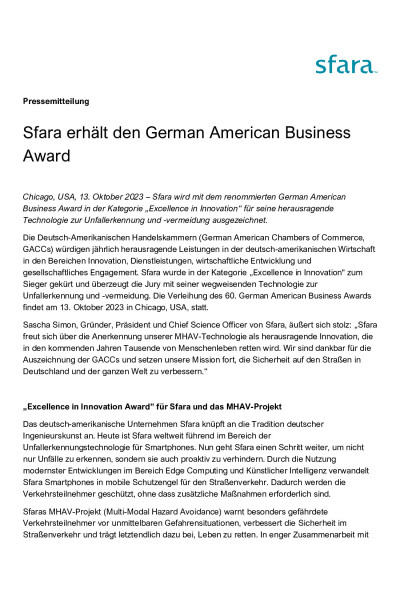 sfara

Pressemitteilung

Sfara erhält den German American Business Award

Chicago, USA, 13. Oktober 2023 – Sfara wird mit dem renommierten German American Business Award in der Kategorie „Excellence in Innovation" für seine herausragende Technologie zur Unfallerkennung und -vermeidung ausgezeichnet.

Die Deutsch-Amerikanischen Handelskammern (German American Chambers of Commerce, GACCs) würdigen jährlich herausragende Leistungen in der deutsch-amerikanischen Wirtschaft in den Bereichen Innovation, Dienstleistungen, wirtschaftliche Entwicklung und gesellschaftliches Engagement. Sfara wurde in der Kategorie „Excellence in Innovation" zum Sieger gekürt und überzeugt die Jury mit seiner wegweisenden Technologie zur Unfallerkennung und -vermeidung. Die Verleihung des 60. German American Business Awards findet am 13. Oktober 2023 in Chicago, USA, statt.

Sascha Simon, Gründer, Präsident und Chief Science Officer von Sfara, äußert sich stolz: „Sfara freut sich über die Anerkennung unserer MHAV-Technologie als herausragende Innovation, die in den kommenden Jahren Tausende von Menschenleben retten wird. Wir sind dankbar für die Auszeichnung der GACCs und setzen unsere Mission fort, die Sicherheit auf den Straßen in Deutschland und der ganzen Welt zu verbessern."

„Excellence in Innovation Award" für Sfara und das MHAV-Projekt

Das deutsch-amerikanische Unternehmen Sfara knüpft an die Tradition deutscher Ingenieurskunst an. Heute ist Sfara weltweit führend im Bereich der Unfallerkennungstechnologie für Smartphones. Nun geht Sfara einen Schritt weiter, um nicht nur Unfälle zu erkennen, sondern sie auch proaktiv zu verhindern. Durch die Nutzung modernster Entwicklungen im Bereich Edge Computing und Künstlicher Intelligenz verwandelt Sfara Smartphones in mobile Schutzengel für den Straßenverkehr. Dadurch werden die Verkehrsteilnehmer geschützt, ohne dass zusätzliche Maßnahmen erforderlich sind.

Sfaras MHAV-Projekt (Multi-Modal Hazard Avoidance) warnt besonders gefährdete Verkehrsteilnehmer vor unmittelbaren Gefahrensituationen, verbessert die Sicherheit im Straßenverkehr und trägt letztendlich dazu bei, Leben zu retten. In enger Zusammenarbeit mit